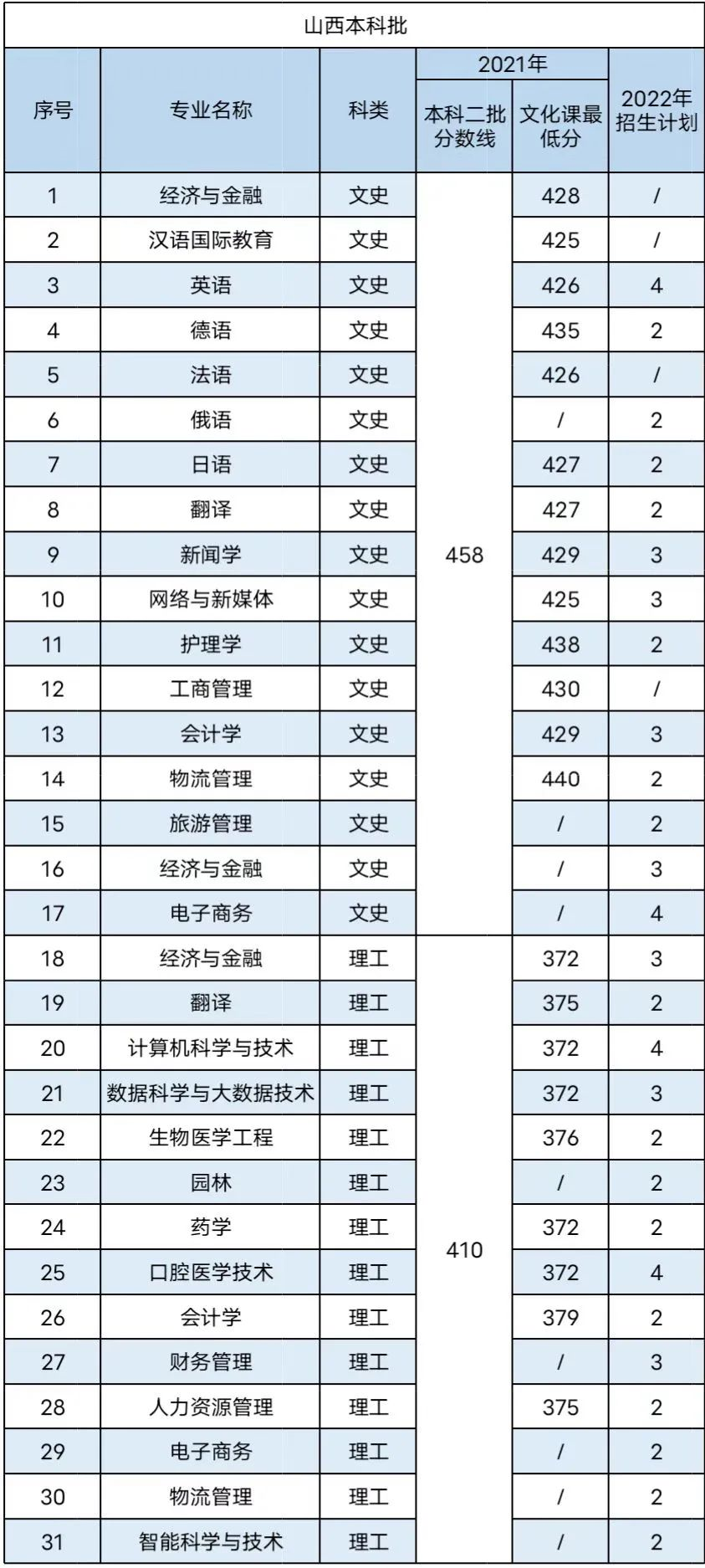 山西本科批

| 序号 | 专业名称 | 科类 | 2021年 本科二批分数线 | 2021年 文化课最低分 | 2022年招生计划 |
|---|---|---|---|---|---|
| 1 | 经济与金融 | 文史 | 458 | 428 | / |
| 2 | 汉语国际教育 | 文史 | | 425 | / |
| 3 | 英语 | 文史 | | 426 | 4 |
| 4 | 德语 | 文史 | | 435 | 2 |
| 5 | 法语 | 文史 | | 426 | / |
| 6 | 俄语 | 文史 | | / | 2 |
| 7 | 日语 | 文史 | | 427 | 2 |
| 8 | 翻译 | 文史 | | 427 | 2 |
| 9 | 新闻学 | 文史 | | 429 | 3 |
| 10 | 网络与新媒体 | 文史 | | 425 | 3 |
| 11 | 护理学 | 文史 | | 438 | 2 |
| 12 | 工商管理 | 文史 | | 430 | / |
| 13 | 会计学 | 文史 | | 429 | 3 |
| 14 | 物流管理 | 文史 | | 440 | 2 |
| 15 | 旅游管理 | 文史 | | / | 2 |
| 16 | 经济与金融 | 文史 | | / | 3 |
| 17 | 电子商务 | 文史 | | / | 4 |
| 18 | 经济与金融 | 理工 | 410 | 372 | 3 |
| 19 | 翻译 | 理工 | | 375 | 2 |
| 20 | 计算机科学与技术 | 理工 | | 372 | 4 |
| 21 | 数据科学与大数据技术 | 理工 | | 372 | 3 |
| 22 | 生物医学工程 | 理工 | | 376 | 2 |
| 23 | 园林 | 理工 | | / | 2 |
| 24 | 药学 | 理工 | | 372 | 2 |
| 25 | 口腔医学技术 | 理工 | | 372 | 4 |
| 26 | 会计学 | 理工 | | 379 | 2 |
| 27 | 财务管理 | 理工 | | / | 3 |
| 28 | 人力资源管理 | 理工 | | 375 | 2 |
| 29 | 电子商务 | 理工 | | / | 2 |
| 30 | 物流管理 | 理工 | | / | 2 |
| 31 | 智能科学与技术 | 理工 | | / | 2 |